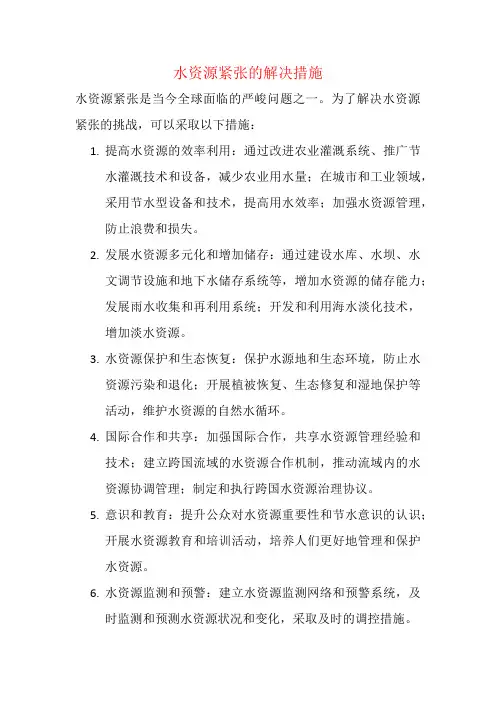 水资源紧张的解决措施

水资源紧张是当今全球面临的严峻问题之一。为了解决水资源紧张的挑战，可以采取以下措施：

1. 提高水资源的效率利用：通过改进农业灌溉系统、推广节水灌溉技术和设备，减少农业用水量；在城市和工业领域，采用节水型设备和技术，提高用水效率；加强水资源管理，防止浪费和损失。

2. 发展水资源多元化和增加储存：通过建设水库、水坝、水文调节设施和地下水储存系统等，增加水资源的储存能力；发展雨水收集和再利用系统；开发和利用海水淡化技术，增加淡水资源。

3. 水资源保护和生态恢复：保护水源地和生态环境，防止水资源污染和退化；开展植被恢复、生态修复和湿地保护等活动，维护水资源的自然水循环。

4. 国际合作和共享：加强国际合作，共享水资源管理经验和技术；建立跨国流域的水资源合作机制，推动流域内的水资源协调管理；制定和执行跨国水资源治理协议。

5. 意识和教育：提升公众对水资源重要性和节水意识的认识；开展水资源教育和培训活动，培养人们更好地管理和保护水资源。

6. 水资源监测和预警：建立水资源监测网络和预警系统，及时监测和预测水资源状况和变化，采取及时的调控措施。